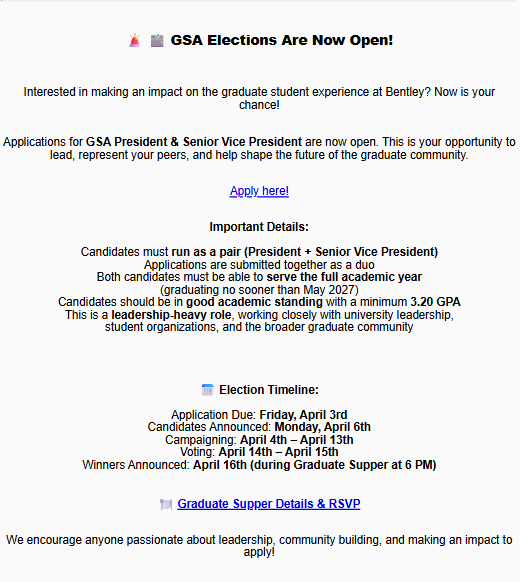 GSA Elections Are Now Open!

Interested in making an impact on the graduate student experience at Bentley? Now is your chance!

Applications for GSA President & Senior Vice President are now open. This is your opportunity to lead, represent your peers, and help shape the future of the graduate community.

Apply here!

Important Details:

Candidates must run as a pair (President + Senior Vice President)
Applications are submitted together as a duo
Both candidates must be able to serve the full academic year (graduating no sooner than May 2027)
Candidates should be in good academic standing with a minimum 3.20 GPA
This is a leadership-heavy role, working closely with university leadership, student organizations, and the broader graduate community

Election Timeline:

Application Due: Friday, April 3rd
Candidates Announced: Monday, April 6th
Campaigning: April 4th – April 13th
Voting: April 14th – April 15th
Winners Announced: April 16th (during Graduate Supper at 6 PM)

Graduate Supper Details & RSVP

We encourage anyone passionate about leadership, community building, and making an impact to apply!